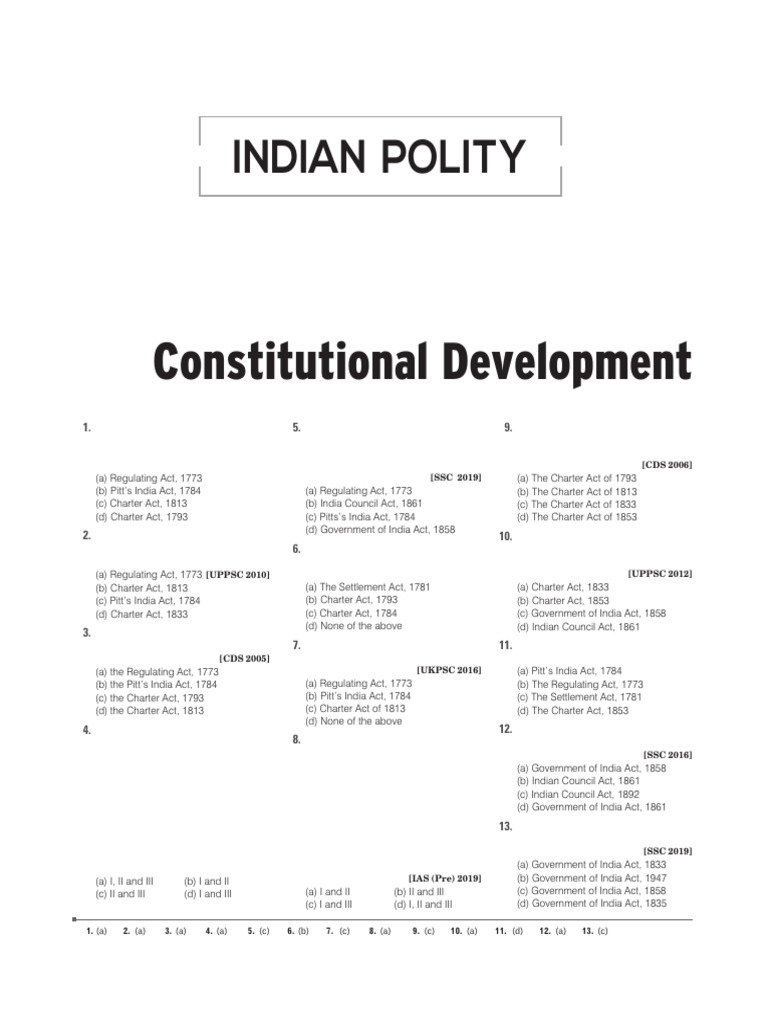 INDIAN POLITY

Constitutional Development

1.

(a) Regulating Act, 1773
(b) Pitt's India Act, 1784
(c) Charter Act, 1813
(d) Charter Act, 1793

2.

(a) Regulating Act, 1773 [UPPSC 2010]
(b) Charter Act, 1813
(c) Pitt's India Act, 1784
(d) Charter Act, 1833

3.

[CDS 2005]
(a) the Regulating Act, 1773
(b) the Pitt's India Act, 1784
(c) the Charter Act, 1793
(d) the Charter Act, 1813

4.

(a) I, II and III (b) I and II
(c) II and III (d) I and III

5.

[SSC 2019]
(a) Regulating Act, 1773
(b) India Council Act, 1861
(c) Pitts's India Act, 1784
(d) Government of India Act, 1858

6.

(a) The Settlement Act, 1781
(b) Charter Act, 1793
(c) Charter Act, 1784
(d) None of the above

7.

[UKPSC 2016]
(a) Regulating Act, 1773
(b) Pitt's India Act, 1784
(c) Charter Act of 1813
(d) None of the above

8.

[IAS (Pre) 2019]
(a) I and II (b) II and III
(c) I and III (d) I, II and III

9.

[CDS 2006]
(a) The Charter Act of 1793
(b) The Charter Act of 1813
(c) The Charter Act of 1833
(d) The Charter Act of 1853

10.

[UPPSC 2012]
(a) Charter Act, 1833
(b) Charter Act, 1853
(c) Government of India Act, 1858
(d) Indian Council Act, 1861

11.

(a) Pitt's India Act, 1784
(b) The Regulating Act, 1773
(c) The Settlement Act, 1781
(d) The Charter Act, 1853

12.

[SSC 2016]
(a) Government of India Act, 1858
(b) Indian Council Act, 1861
(c) Indian Council Act, 1892
(d) Government of India Act, 1861

13.

[SSC 2019]
(a) Government of India Act, 1833
(b) Government of India Act, 1947
(c) Government of India Act, 1858
(d) Government of India Act, 1835

1. (a) 2. (a) 3. (a) 4. (a) 5. (c) 6. (b) 7. (c) 8. (a) 9. (c) 10. (a) 11. (d) 12. (a) 13. (c)